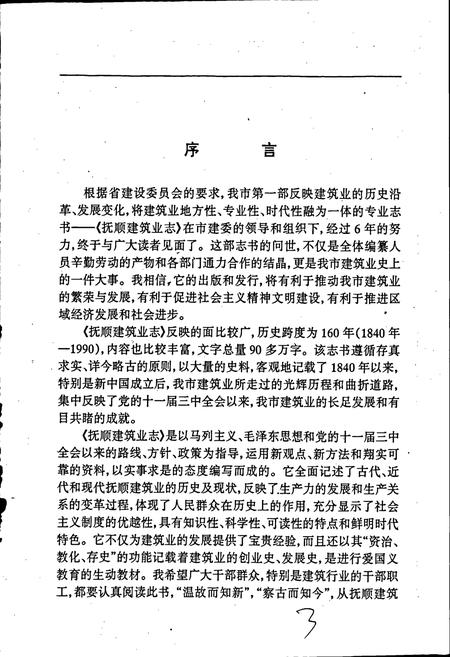 序　言

根据省建设委员会的要求，我市第一部反映建筑业的历史沿革、发展变化，将建筑业地方性、专业性、时代性融为一体的专业志书——《抚顺建筑业志》在市建委的领导和组织下，经过6年的努力，终于与广大读者见面了。这部志书的问世，不仅是全体编纂人员辛勤劳动的产物和各部门通力合作的结晶，更是我市建筑业史上的一件大事。我相信，它的出版和发行，将有利于推动我市建筑业的繁荣与发展，有利于促进社会主义精神文明建设，有利于推进区域经济发展和社会进步。

《抚顺建筑业志》反映的面比较广，历史跨度为160年(1840年—1990)，内容也比较丰富，文字总量90多万字。该志书遵循存真求实、详今略古的原则，以大量的史料，客观地记载了1840年以来，特别是新中国成立后，我市建筑业所走过的光辉历程和曲折道路，集中反映了党的十一届三中全会以来，我市建筑业的长足发展和有目共睹的成就。

《抚顺建筑业志》是以马列主义、毛泽东思想和党的十一届三中全会以来的路线、方针、政策为指导，运用新观点、新方法和翔实可靠的资料，以实事求是的态度编写而成的。它全面记述了古代、近代和现代抚顺建筑业的历史及现状，反映了生产力的发展和生产关系的变革过程，体现了人民群众在历史上的作用，充分显示了社会主义制度的优越性，具有知识性、科学性、可读性的特点和鲜明时代特色。它不仅为建筑业的发展提供了宝贵经验，而且还以其“资治、教化、存史”的功能记载着建筑业的创业史、发展史，是进行爱国义教育的生动教材。我希望广大干部群众，特别是建筑行业的干部职工，都要认真阅读此书，“温故而知新”，“察古而知今”，从抚顺建筑

3